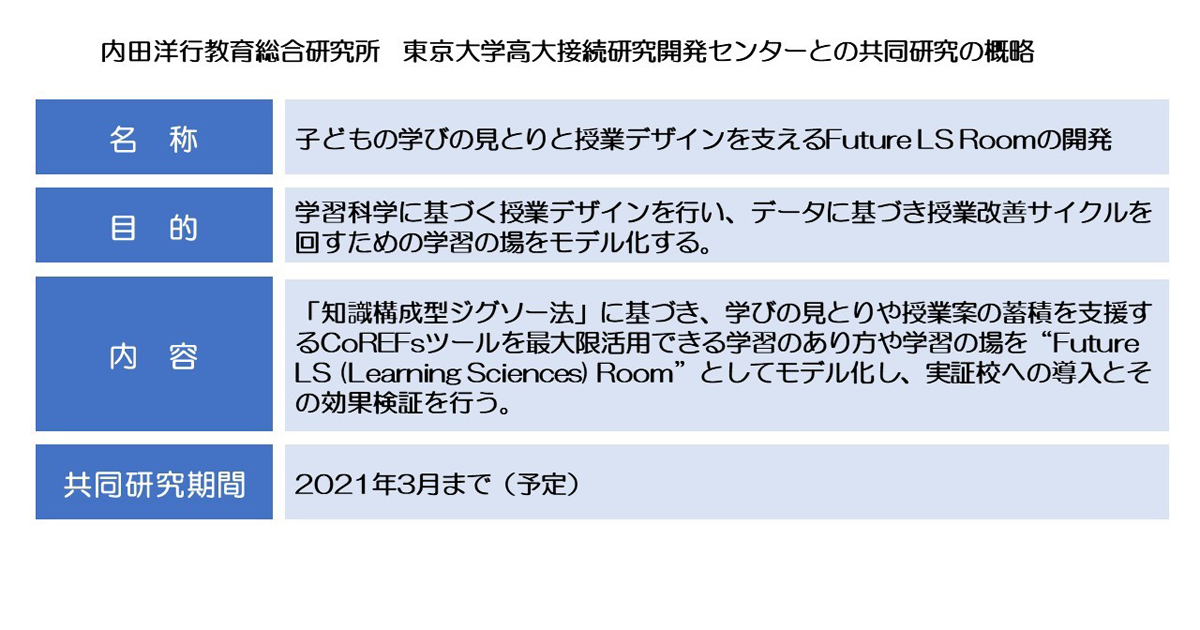 内田洋行教育総合研究所　東京大学高大接続研究開発センターとの共同研究の概略

| 名　称 | 子どもの学びの見とりと授業デザインを支えるFuture LS Roomの開発 |
|---|---|
| 目　的 | 学習科学に基づく授業デザインを行い、データに基づき授業改善サイクルを回すための学習の場をモデル化する。 |
| 内　容 | 「知識構成型ジグソー法」に基づき、学びの見とりや授業案の蓄積を支援するCoREFsツールを最大限活用できる学習のあり方や学習の場を“Future LS (Learning Sciences) Room”としてモデル化し、実証校への導入とその効果検証を行う。 |
| 共同研究期間 | 2021年3月まで（予定） |